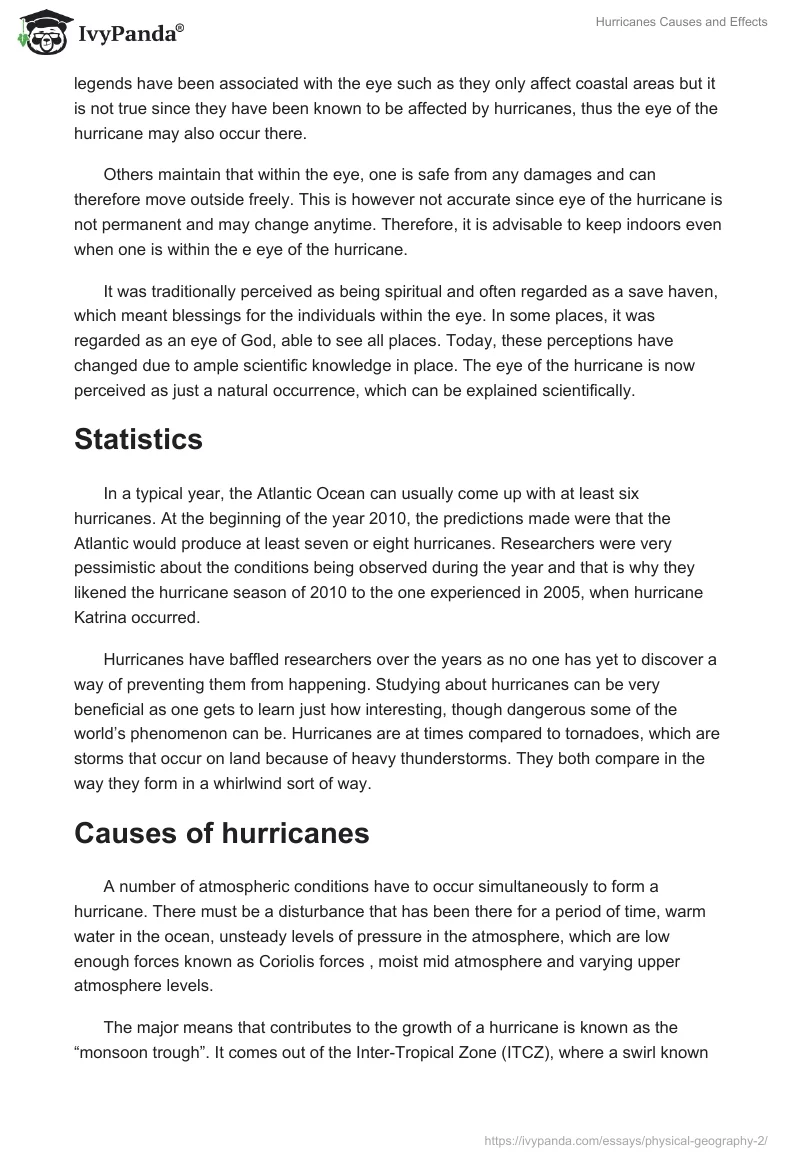 IvyPanda®

Hurricanes Causes and Effects

legends have been associated with the eye such as they only affect coastal areas but it is not true since they have been known to be affected by hurricanes, thus the eye of the hurricane may also occur there.

Others maintain that within the eye, one is safe from any damages and can therefore move outside freely. This is however not accurate since eye of the hurricane is not permanent and may change anytime. Therefore, it is advisable to keep indoors even when one is within the e eye of the hurricane.

It was traditionally perceived as being spiritual and often regarded as a save haven, which meant blessings for the individuals within the eye. In some places, it was regarded as an eye of God, able to see all places. Today, these perceptions have changed due to ample scientific knowledge in place. The eye of the hurricane is now perceived as just a natural occurrence, which can be explained scientifically.

Statistics

In a typical year, the Atlantic Ocean can usually come up with at least six hurricanes. At the beginning of the year 2010, the predictions made were that the Atlantic would produce at least seven or eight hurricanes. Researchers were very pessimistic about the conditions being observed during the year and that is why they likened the hurricane season of 2010 to the one experienced in 2005, when hurricane Katrina occurred.

Hurricanes have baffled researchers over the years as no one has yet to discover a way of preventing them from happening. Studying about hurricanes can be very beneficial as one gets to learn just how interesting, though dangerous some of the world's phenomenon can be. Hurricanes are at times compared to tornadoes, which are storms that occur on land because of heavy thunderstorms. They both compare in the way they form in a whirlwind sort of way.

Causes of hurricanes

A number of atmospheric conditions have to occur simultaneously to form a hurricane. There must be a disturbance that has been there for a period of time, warm water in the ocean, unsteady levels of pressure in the atmosphere, which are low enough forces known as Coriolis forces , moist mid atmosphere and varying upper atmosphere levels.

The major means that contributes to the growth of a hurricane is known as the "monsoon trough". It comes out of the Inter-Tropical Zone (ITCZ), where a swirl known

https://ivypanda.com/essays/physical-geography-2/